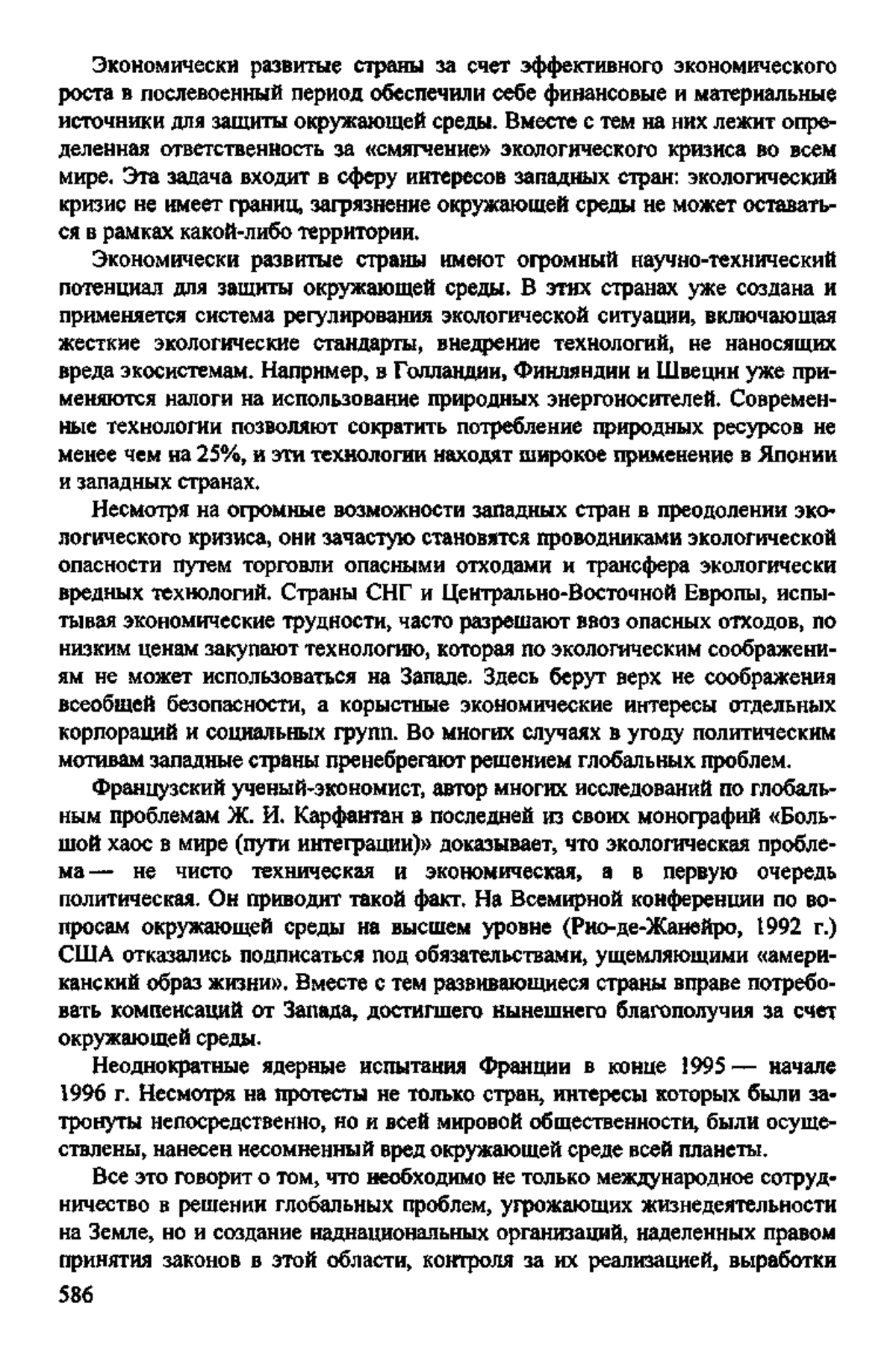 Экономически развитые страны за счет эффективного экономического роста в послевоенный период обеспечили себе финансовые и материальные источники для защиты окружающей среды. Вместе с тем на них лежит определенная ответственность за «смягчение» экологического кризиса во всем мире. Эта задача входит в сферу интересов западных стран: экологический кризис не имеет границ, загрязнение окружающей среды не может оставаться в рамках какой-либо территории.

Экономически развитые страны имеют огромный научно-технический потенциал для защиты окружающей среды. В этих странах уже создана и применяется система регулирования экологической ситуации, включающая жесткие экологические стандарты, внедрение технологий, не наносящих вреда экосистемам. Например, в Голландии, Финляндии и Швеции уже применяются налоги на использование природных энергоносителей. Современные технологии позволяют сократить потребление природных ресурсов не менее чем на 25%, и эти технологии находят широкое применение в Японии и западных странах.

Несмотря на огромные возможности западных стран в преодолении экологического кризиса, они зачастую становятся проводниками экологической опасности путем торговли опасными отходами и трансфера экологически вредных технологий. Страны СНГ и Центрально-Восточной Европы, испытывая экономические трудности, часто разрешают ввоз опасных отходов, по низким ценам закупают технологию, которая по экологическим соображениям не может использоваться на Западе. Здесь берут верх не соображения всеобщей безопасности, а корыстные экономические интересы отдельных корпораций и социальных групп. Во многих случаях в угоду политическим мотивам западные страны пренебрегают решением глобальных проблем.

Французский ученый-экономист, автор многих исследований по глобальным проблемам Ж. И. Карфантан в последней из своих монографий «Большой хаос в мире (пути интеграции)» доказывает, что экологическая проблема — не чисто техническая и экономическая, а в первую очередь политическая. Он приводит такой факт. На Всемирной конференции по вопросам окружающей среды на высшем уровне (Рио-де-Жанейро, 1992 г.) США отказались подписаться под обязательствами, ущемляющими «американский образ жизни». Вместе с тем развивающиеся страны вправе потребовать компенсаций от Запада, достигшего нынешнего благополучия за счет окружающей среды.

Неоднократные ядерные испытания Франции в конце 1995 — начале 1996 г. Несмотря на протесты не только стран, интересы которых были затронуты непосредственно, но и всей мировой общественности, были осуществлены, нанесен несомненный вред окружающей среде всей планеты.

Все это говорит о том, что необходимо не только международное сотрудничество в решении глобальных проблем, угрожающих жизнедеятельности на Земле, но и создание наднациональных организаций, наделенных правом принятия законов в этой области, контроля за их реализацией, выработки

586